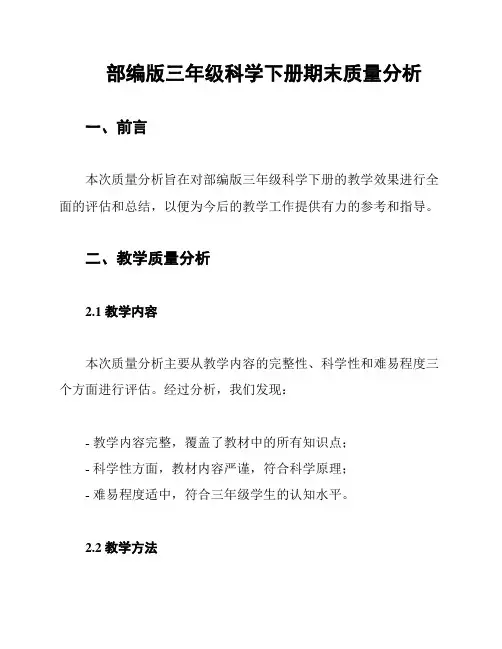 部编版三年级科学下册期末质量分析

一、前言

本次质量分析旨在对部编版三年级科学下册的教学效果进行全面的评估和总结，以便为今后的教学工作提供有力的参考和指导。

二、教学质量分析

2.1 教学内容

本次质量分析主要从教学内容的完整性、科学性和难易程度三个方面进行评估。经过分析，我们发现：

- 教学内容完整，覆盖了教材中的所有知识点；
- 科学性方面，教材内容严谨，符合科学原理；
- 难易程度适中，符合三年级学生的认知水平。

2.2 教学方法